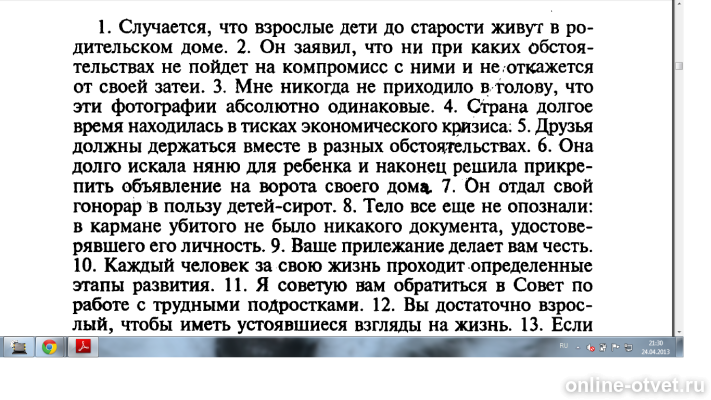 1. Случается, что взрослые дети до старости живут в родительском доме. 2. Он заявил, что ни при каких обстоятельствах не пойдет на компромисс с ними и не откажется от своей затеи. 3. Мне никогда не приходило в голову, что эти фотографии абсолютно одинаковые. 4. Страна долгое время находилась в тисках экономического кризиса. 5. Друзья должны держаться вместе в разных обстоятельствах. 6. Она долго искала няню для ребенка и наконец решила прикрепить объявление на ворота своего дома. 7. Он отдал свой гонорар в пользу детей-сирот. 8. Тело все еще не опознали: в кармане убитого не было никакого документа, удостоверявшего его личность. 9. Ваше прилежание делает вам честь. 10. Каждый человек за свою жизнь проходит определенные этапы развития. 11. Я советую вам обратиться в Совет по работе с трудными подростками. 12. Вы достаточно взрослый, чтобы иметь устоявшиеся взгляды на жизнь. 13. Если

RU 21:30 24.04.2013

online-otvet.ru